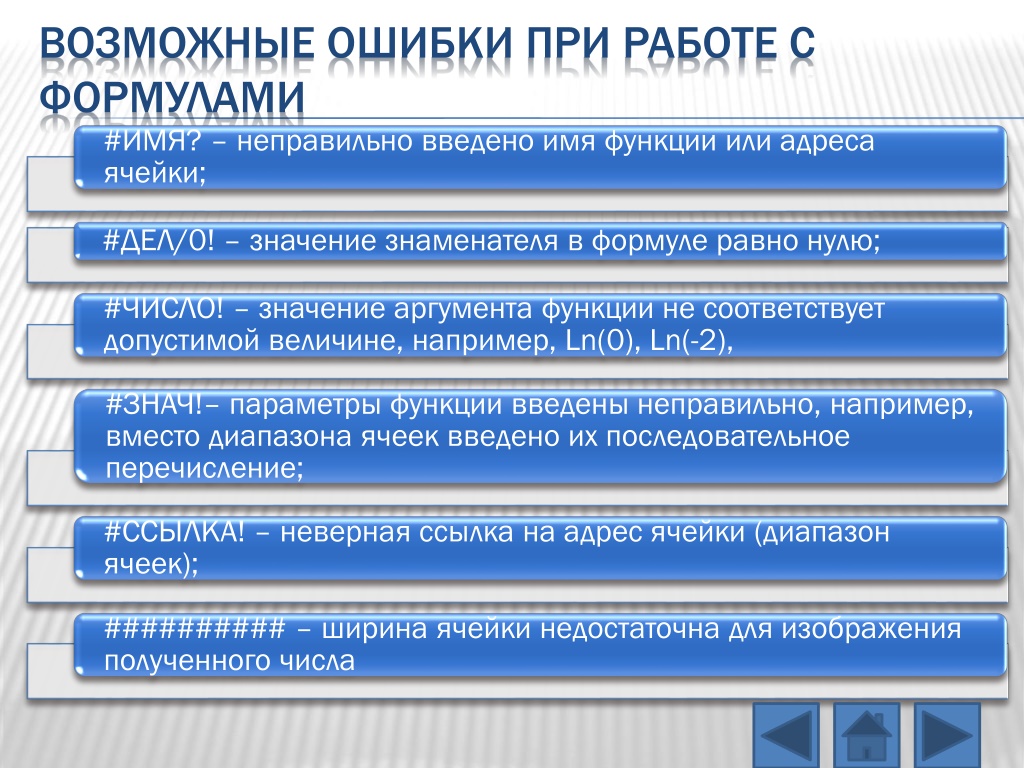 ВОЗМОЖНЫЕ ОШИБКИ ПРИ РАБОТЕ С ФОРМУЛАМИ

#ИМЯ? – неправильно введено имя функции или адреса ячейки;

#ДЕЛ/0! – значение знаменателя в формуле равно нулю;

#ЧИСЛО! – значение аргумента функции не соответствует допустимой величине, например, Ln(0), Ln(-2),

#ЗНАЧ!– параметры функции введены неправильно, например, вместо диапазона ячеек введено их последовательное перечисление;

#ССЫЛКА! – неверная ссылка на адрес ячейки (диапазон ячеек);

########## – ширина ячейки недостаточна для изображения полученного числа